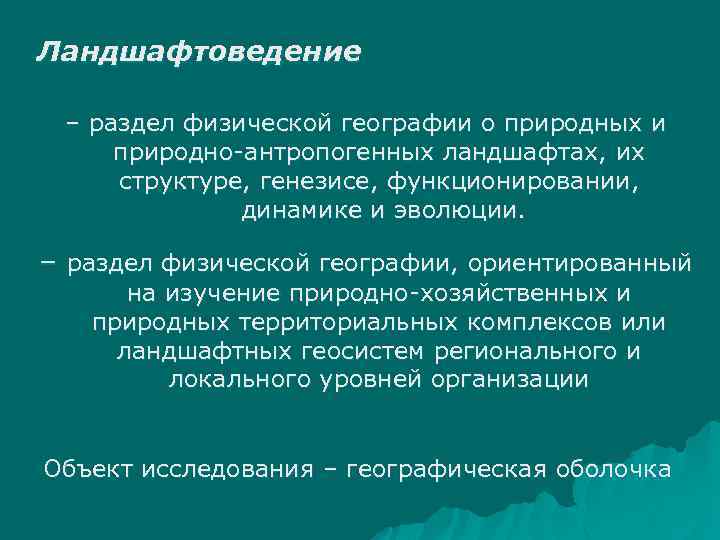 Ландшафтоведение

– раздел физической географии о природных и природно-антропогенных ландшафтах, их структуре, генезисе, функционировании, динамике и эволюции.

– раздел физической географии, ориентированный на изучение природно-хозяйственных и природных территориальных комплексов или ландшафтных геосистем регионального и локального уровней организации

Объект исследования – географическая оболочка